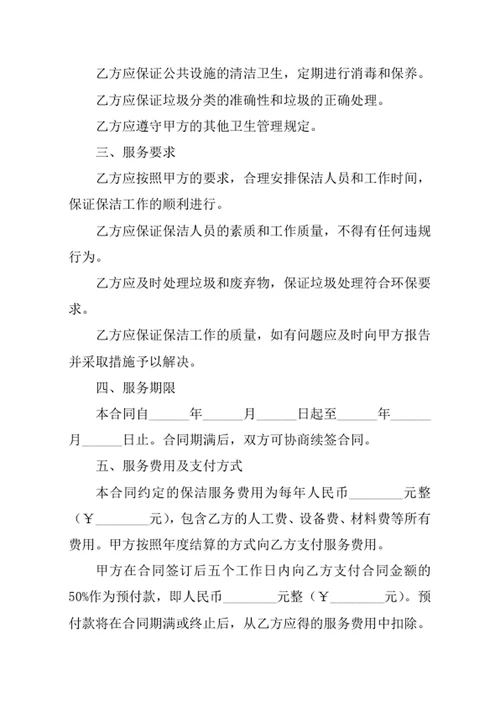 乙方应保证公共设施的清洁卫生，定期进行消毒和保养。

乙方应保证垃圾分类的准确性和垃圾的正确处理。

乙方应遵守甲方的其他卫生管理规定。

三、服务要求

乙方应按照甲方的要求，合理安排保洁人员和工作时间，保证保洁工作的顺利进行。

乙方应保证保洁人员的素质和工作质量，不得有任何违规行为。

乙方应及时处理垃圾和废弃物，保证垃圾处理符合环保要求。

乙方应保证保洁工作的质量，如有问题应及时向甲方报告并采取措施予以解决。

四、服务期限

本合同自______年______月______日起至______年______月______日止。合同期满后，双方可协商续签合同。

五、服务费用及支付方式

本合同约定的保洁服务费用为每年人民币________元整（￥________元），包含乙方的人工费、设备费、材料费等所有费用。甲方按照年度结算的方式向乙方支付服务费用。

甲方在合同签订后五个工作日内向乙方支付合同金额的50%作为预付款，即人民币________元整（￥________元）。预付款将在合同期满或终止后，从乙方应得的服务费用中扣除。